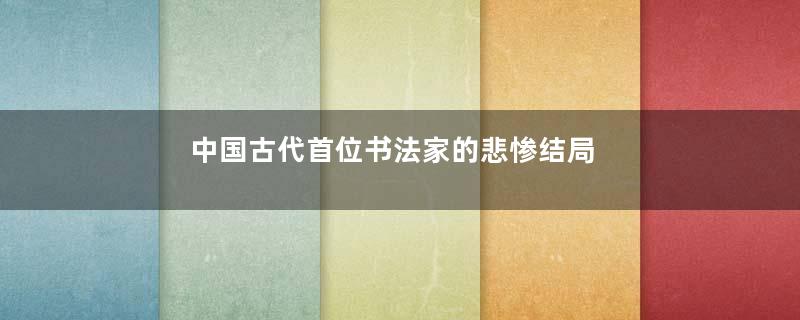 中国古代首位书法家的悲惨结局